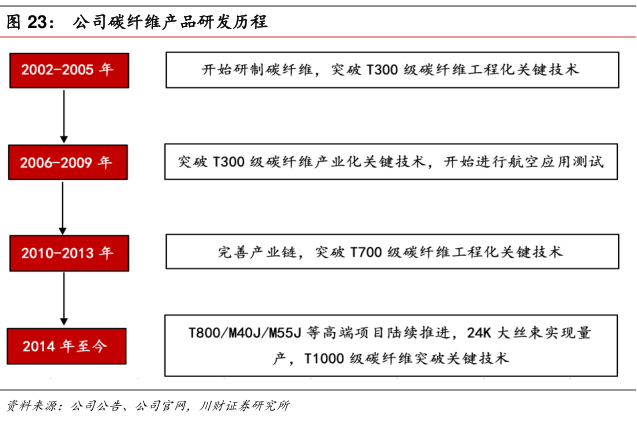 图 23： 公司碳纤维产品研发历程

2002-2005 年

开始研制碳纤维，突破 T300 级碳纤维工程化关键技术

2006-2009 年

突破 T300 级碳纤维产业化关键技术，开始进行航空应用测试

2010-2013 年

完善产业链，突破 T700 级碳纤维工程化关键技术

2014 年至今

T800/M40J/M55J 等高端项目陆续推进，24K 大丝束实现量产，T1000 级碳纤维突破关键技术

资料来源：公司公告、公司官网，川财证券研究所